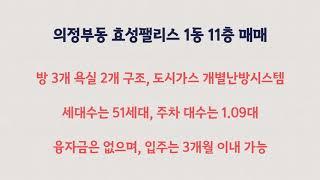 의정부동 효성팰리스 1동 11층 매매

방 3개 욕실 2개 구조, 도시가스 개별난방시스템

세대수는 51세대, 주차 대수는 1.09대

융자금은 없으며, 입주는 3개월 이내 가능